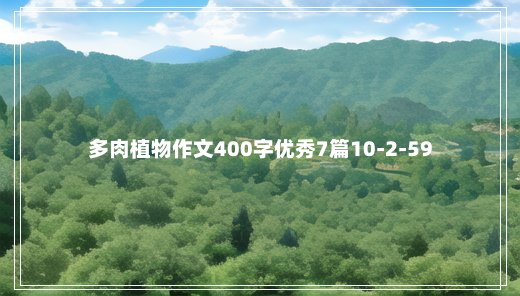 多肉植物作文400字优秀7篇10-2-59